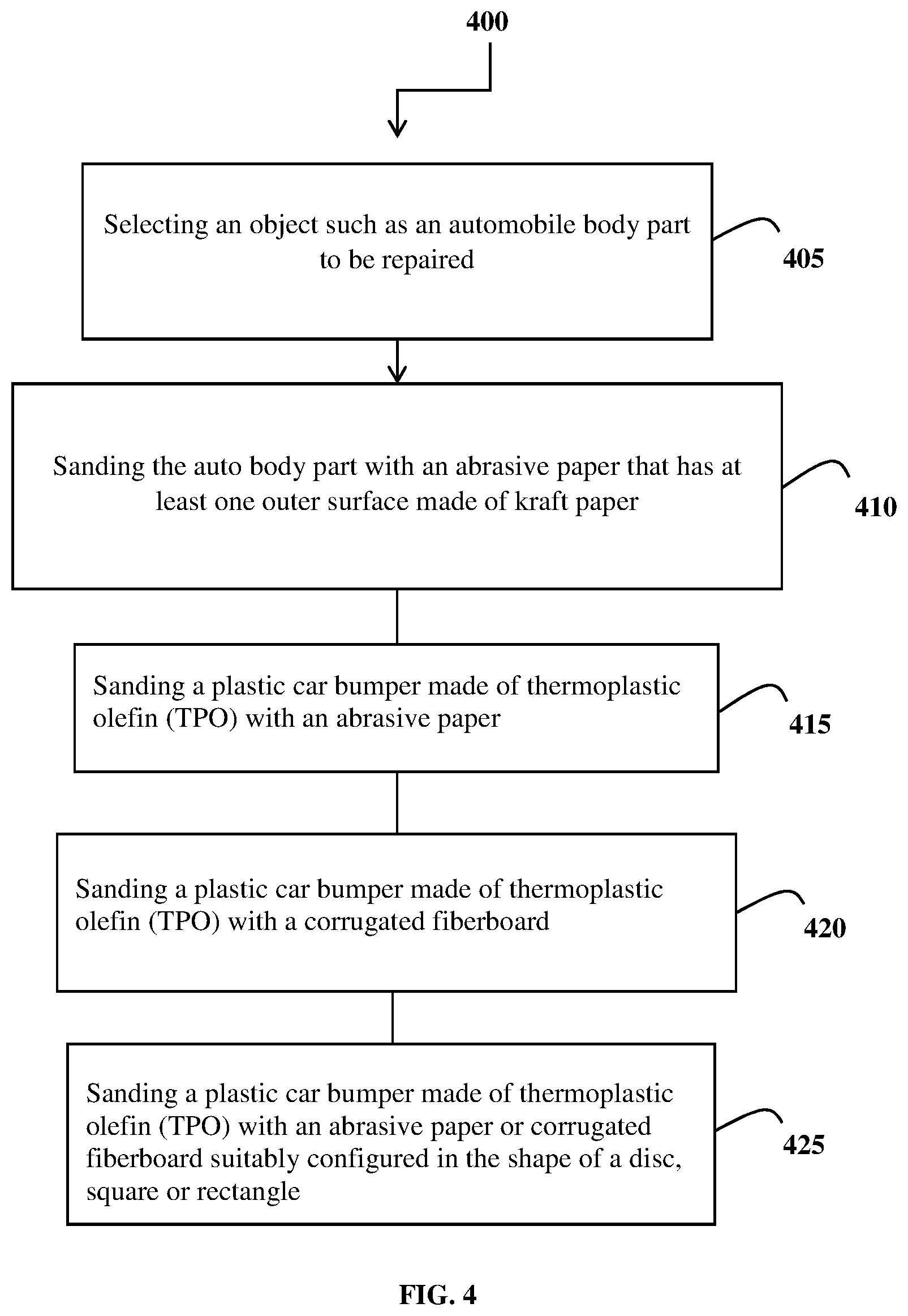 400

Selecting an object such as an automobile body part to be repaired

405

Sanding the auto body part with an abrasive paper that has at least one outer surface made of kraft paper

410

Sanding a plastic car bumper made of thermoplastic olefin (TPO) with an abrasive paper

415

Sanding a plastic car bumper made of thermoplastic olefin (TPO) with a corrugated fiberboard

420

Sanding a plastic car bumper made of thermoplastic olefin (TPO) with an abrasive paper or corrugated fiberboard suitably configured in the shape of a disc, square or rectangle

425

FIG. 4